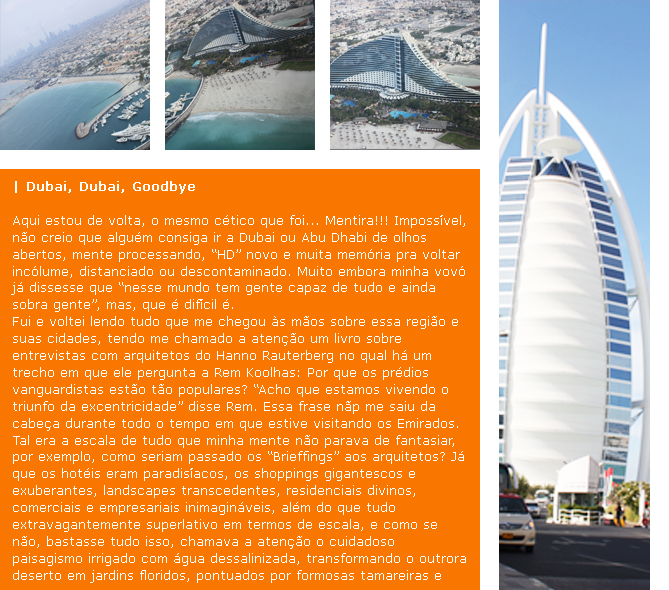 | Dubai, Dubai, Goodbye

Aqui estou de volta, o mesmo cético que foi... Mentira!!! Impossível, não creio que alguém consiga ir a Dubai ou Abu Dhabi de olhos abertos, mente processando, "HD" novo e muita memória pra voltar incólume, distanciado ou descontaminado. Muito embora minha vovó já dissesse que "nesse mundo tem gente capaz de tudo e ainda sobra gente", mas, que é difícil é.
Fui e voltei lendo tudo que me chegou às mãos sobre essa região e suas cidades, tendo me chamado a atenção um livro sobre entrevistas com arquitetos do Hanno Rauterberg no qual há um trecho em que ele pergunta a Rem Koolhas: Por que os prédios vanguardistas estão tão populares? "Acho que estamos vivendo o triunfo da excentricidade" disse Rem. Essa frase nãp me saiu da cabeça durante todo o tempo em que estive visitando os Emirados. Tal era a escala de tudo que minha mente não parava de fantasiar, por exemplo, como seriam passado os "Brieffings" aos arquitetos? Já que os hotéis eram paradisíacos, os shoppings gigantescos e exuberantes, landscapes transcedentes, residenciais divinos, comerciais e empresariais inimagináveis, além do que tudo extravagantemente superlativo em termos de escala, e como se não, bastasse tudo isso, chamava a atenção o cuidadoso paisagismo irrigado com água dessalinizada, transformando o outrora deserto em jardins floridos, pontuados por formosas tamareiras e